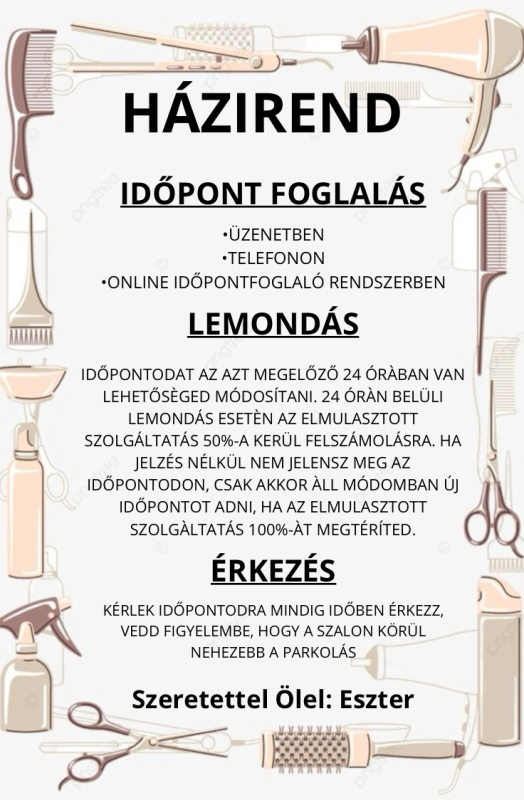 HÁZIREND

IDŐPONT FOGLALÁS

•ÜZENETBEN
•TELEFONON
•ONLINE IDŐPONTFOGLALÓ RENDSZERBEN

LEMONDÁS

IDŐPONTODAT AZ AZT MEGELŐZŐ 24 ÓRÀBAN VAN LEHETŐSÈGED MÓDOSÍTANI. 24 ÓRÀN BELÜLI LEMONDÁS ESETÈN AZ ELMULASZTOTT SZOLGÁLTATÁS 50%-A KERÜL FELSZÁMOLÁSRA. HA JELZÉS NÉLKÜL NEM JELENSZ MEG AZ IDŐPONTODON, CSAK AKKOR ÀLL MÓDOMBAN ÚJ IDŐPONTOT ADNI, HA AZ ELMULASZTOTT SZOLGÀLTATÁS 100%-ÀT MEGTÉRÍTED.

ÉRKEZÉS

KÉRLEK IDŐPONTODRA MINDIG IDŐBEN ÉRKEZZ, VEDD FIGYELEMBE, HOGY A SZALON KÖRÜL NEHEZEBB A PARKOLÁS

Szeretettel Ölel: Eszter